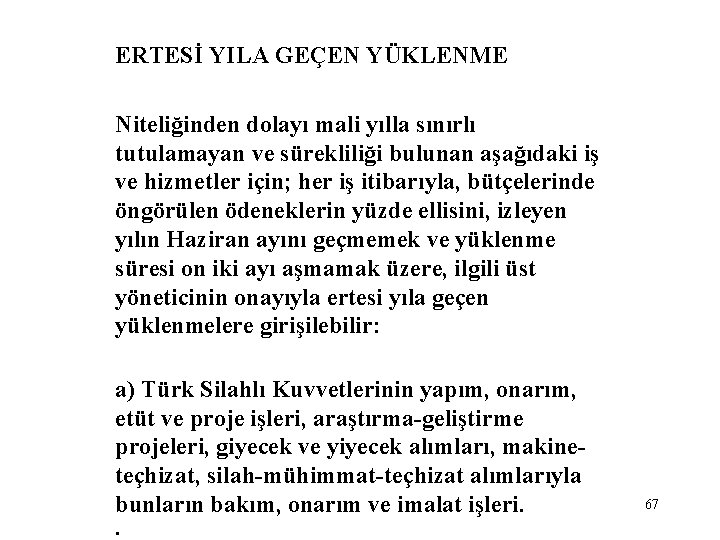 ERTESİ YILA GEÇEN YÜKLENME

Niteliğinden dolayı mali yılla sınırlı tutulamayan ve sürekliliği bulunan aşağıdaki iş ve hizmetler için; her iş itibarıyla, bütçelerinde öngörülen ödeneklerin yüzde ellisini, izleyen yılın Haziran ayını geçmemek ve yüklenme süresi on iki ayı aşmamak üzere, ilgili üst yöneticinin onayıyla ertesi yıla geçen yüklenmelere girişilebilir:

a) Türk Silahlı Kuvvetlerinin yapım, onarım, etüt ve proje işleri, araştırma-geliştirme projeleri, giyecek ve yiyecek alımları, makine-teçhizat, silah-mühimmat-teçhizat alımlarıyla bunların bakım, onarım ve imalat işleri.

.

67